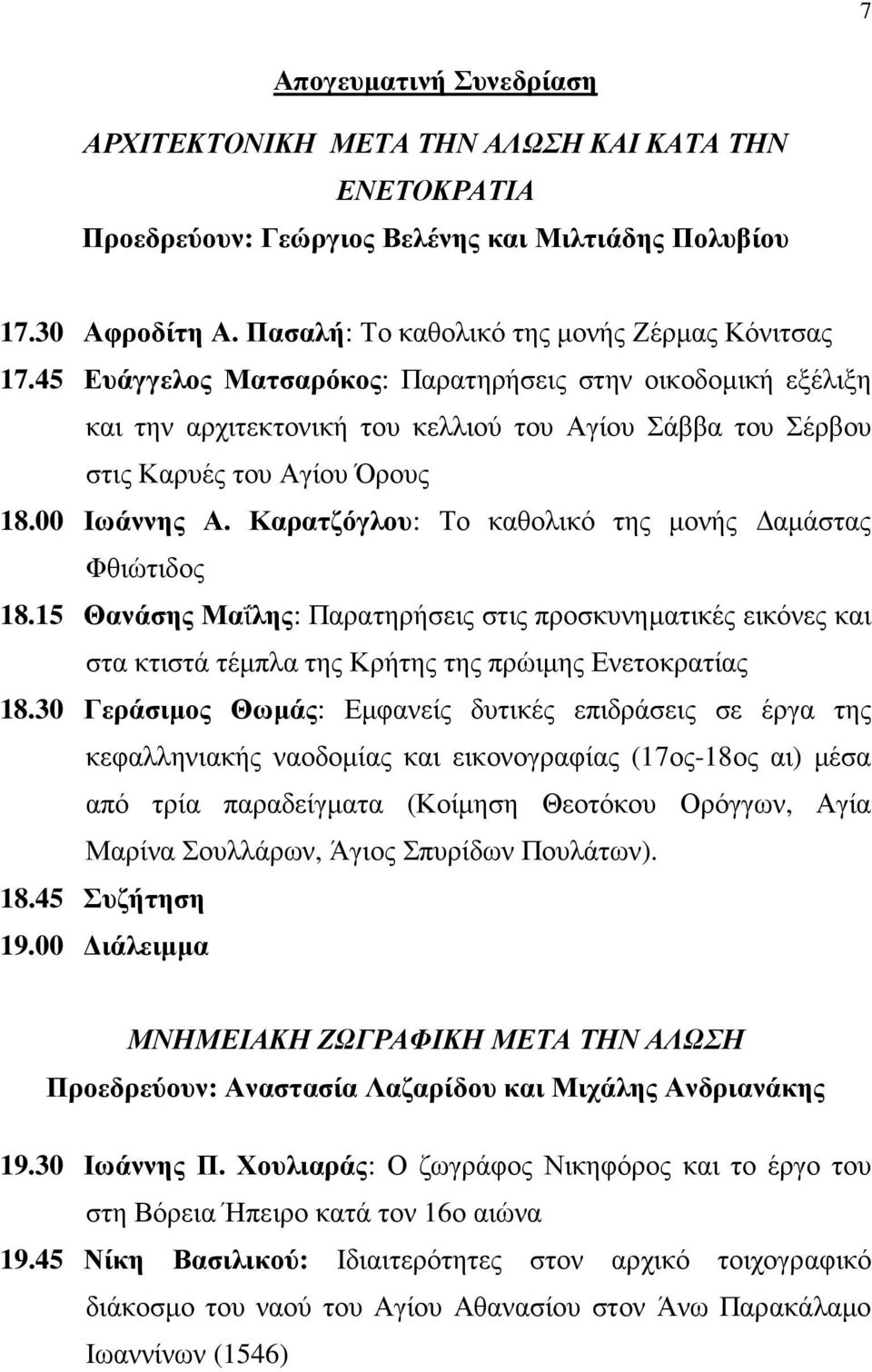 7

Απογευματινή Συνεδρίαση

ΑΡΧΙΤΕΚΤΟΝΙΚΗ ΜΕΤΑ ΤΗΝ ΑΛΩΣΗ ΚΑΙ ΚΑΤΑ ΤΗΝ ΕΝΕΤΟΚΡΑΤΙΑ

Προεδρεύουν: Γεώργιος Βελένης και Μιλτιάδης Πολυβίου

17.30 Αφροδίτη Α. Πασαλή: Το καθολικό της μονής Ζέρμας Κόνιτσας

17.45 Ευάγγελος Ματσαρόκος: Παρατηρήσεις στην οικοδομική εξέλιξη και την αρχιτεκτονική του κελλιού του Αγίου Σάββα του Σέρβου στις Καρυές του Αγίου Όρους

18.00 Ιωάννης Α. Καρατζόγλου: Το καθολικό της μονής Δαμάστας Φθιώτιδος

18.15 Θανάσης Μαΐλης: Παρατηρήσεις στις προσκυνηματικές εικόνες και στα κτιστά τέμπλα της Κρήτης της πρώιμης Ενετοκρατίας

18.30 Γεράσιμος Θωμάς: Εμφανείς δυτικές επιδράσεις σε έργα της κεφαλληνιακής ναοδομίας και εικονογραφίας (17ος-18ος αι) μέσα από τρία παραδείγματα (Κοίμηση Θεοτόκου Ορόγγων, Αγία Μαρίνα Σουλλάρων, Άγιος Σπυρίδων Πουλάτων).

18.45 Συζήτηση

19.00 Διάλειμμα

ΜΝΗΜΕΙΑΚΗ ΖΩΓΡΑΦΙΚΗ ΜΕΤΑ ΤΗΝ ΑΛΩΣΗ

Προεδρεύουν: Αναστασία Λαζαρίδου και Μιχάλης Ανδριανάκης

19.30 Ιωάννης Π. Χουλιαράς: Ο ζωγράφος Νικηφόρος και το έργο του στη Βόρεια Ήπειρο κατά τον 16ο αιώνα

19.45 Νίκη Βασιλικού: Ιδιαιτερότητες στον αρχικό τοιχογραφικό διάκοσμο του ναού του Αγίου Αθανασίου στον Άνω Παρακάλαμο Ιωαννίνων (1546)